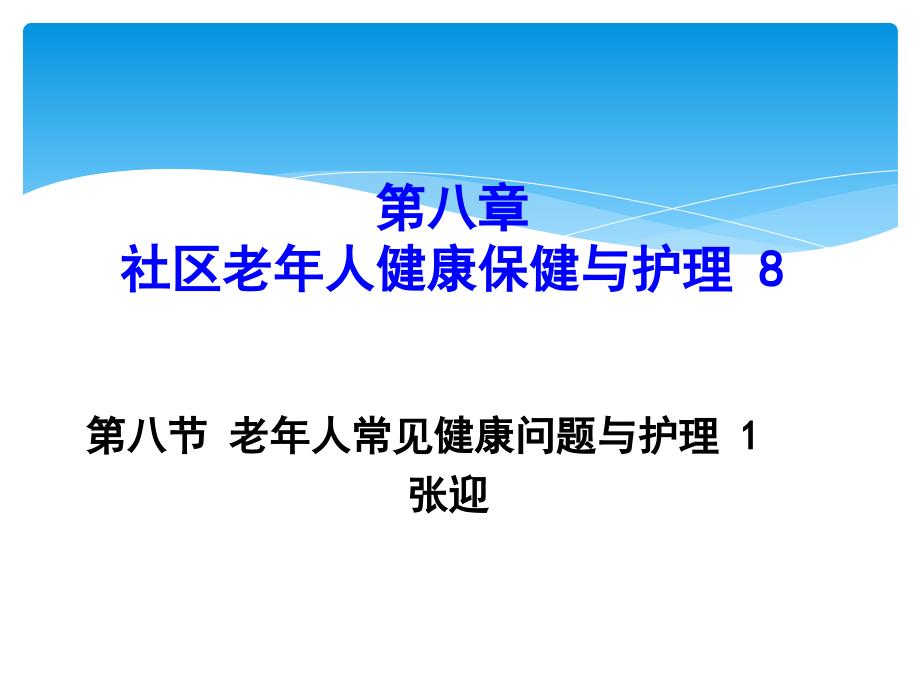 第八章
社区老年人健康保健与护理 8

第八节 老年人常见健康问题与护理 1
张迎